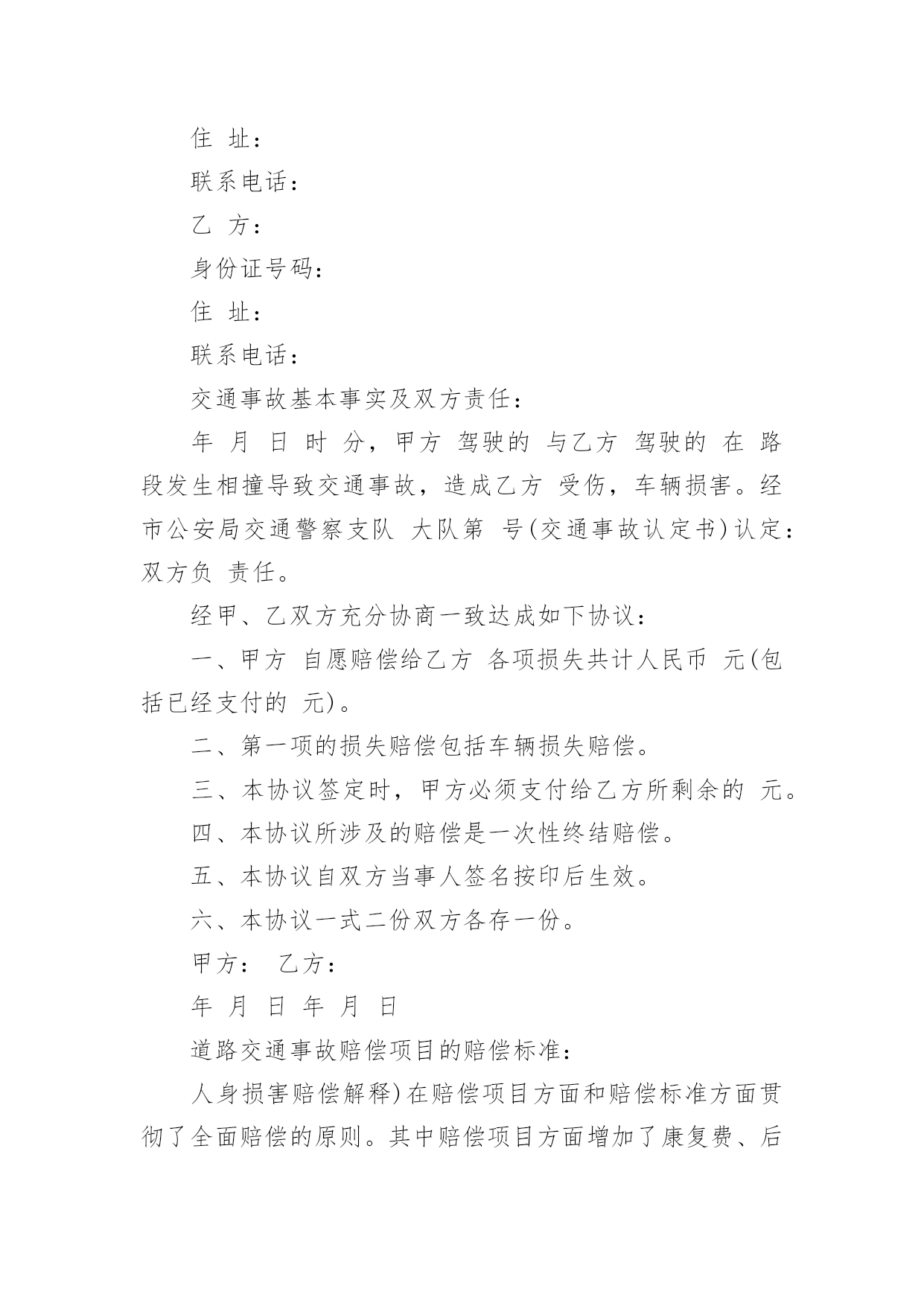 住 址：

联系电话：

乙 方：

身份证号码：

住 址：

联系电话：

交通事故基本事实及双方责任：

年 月 日 时 分，甲方 驾驶的 与乙方 驾驶的 在 路段发生相撞导致交通事故，造成乙方 受伤，车辆损害。经市公安局交通警察支队 大队第 号(交通事故认定书)认定：双方负 责任。

经甲、乙双方充分协商一致达成如下协议：

一、甲方 自愿赔偿给乙方 各项损失共计人民币 元(包括已经支付的 元)。

二、第一项的损失赔偿包括车辆损失赔偿。

三、本协议签定时，甲方必须支付给乙方所剩余的 元。

四、本协议所涉及的赔偿是一次性终结赔偿。

五、本协议自双方当事人签名按印后生效。

六、本协议一式二份双方各存一份。

甲方： 乙方：

年 月 日 年 月 日

道路交通事故赔偿项目的赔偿标准：

人身损害赔偿解释)在赔偿项目方面和赔偿标准方面贯彻了全面赔偿的原则。其中赔偿项目方面增加了康复费、后